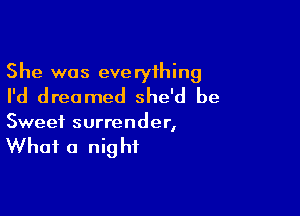 She was everything
I'd dreamed she'd be
Sweet surrender,
What a night